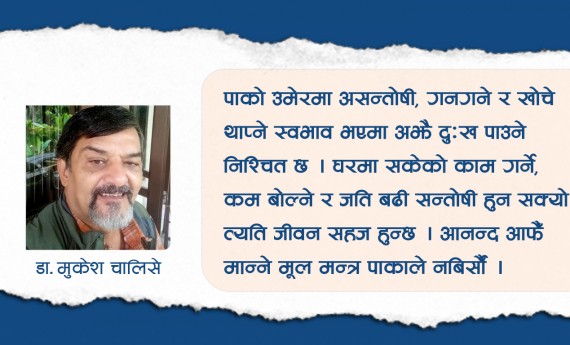 डा. मुकेश चालिसे

पाको उमेरमा असन्तोषी, गनगने र खोचे थाप्ने स्वभाव भएमा अझै दुःख पाउने निश्चित छ । घरमा सकेको काम गर्ने, कम बोल्ने र जति बढी सन्तोषी हुन सक्यो त्यति जीवन सहज हुन्छ । आनन्द आफैं मान्ने मूल मन्त्र पाकाले नबिर्सौं ।